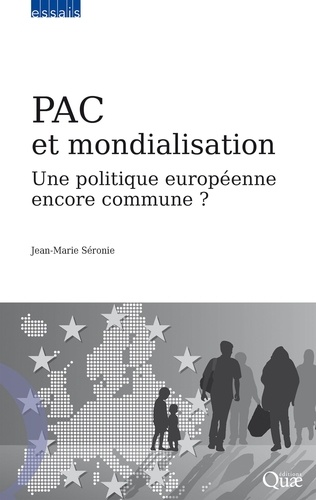 essais

PAC
et mondialisation

Une politique européenne encore commune ?

Jean-Marie Séronie

éditions
Quæ